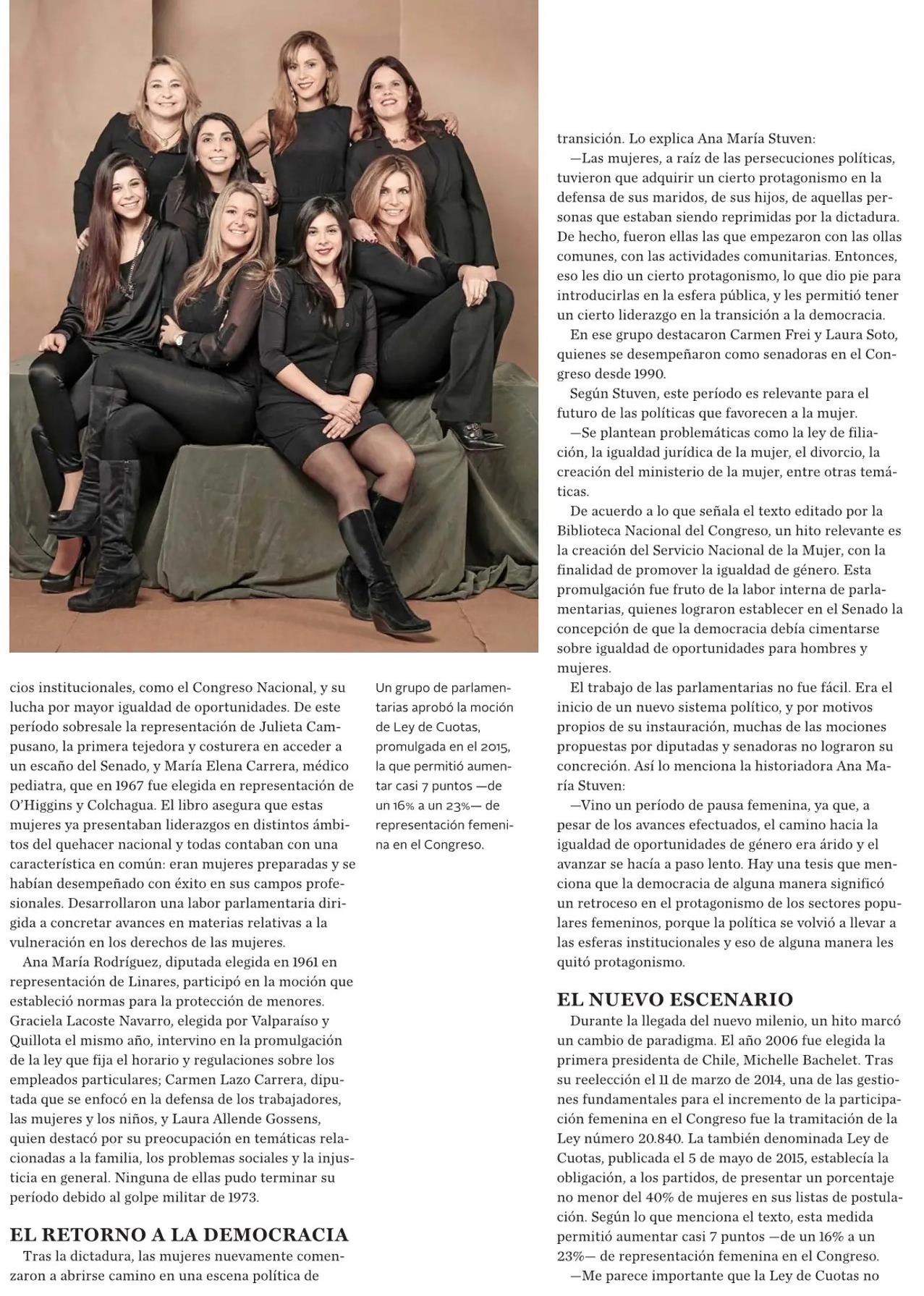 cios institucionales, como el Congreso Nacional, y su lucha por mayor igualdad de oportunidades. De este período sobresale la representación de Julieta Campusano, la primera tejedora y costurera en acceder a un escaño del Senado, y María Elena Carrera, médico pediatra, que en 1967 fue elegida en representación de O'Higgins y Colchagua. El libro asegura que estas mujeres ya presentaban liderazgos en distintos ámbitos del quehacer nacional y todas contaban con una característica en común: eran mujeres preparadas y se habían desempeñado con éxito en sus campos profesionales. Desarrollaron una labor parlamentaria dirigida a concretar avances en materias relativas a la vulneración en los derechos de las mujeres.

Ana María Rodríguez, diputada elegida en 1961 en representación de Linares, participó en la moción que estableció normas para la protección de menores. Graciela Lacoste Navarro, elegida por Valparaíso y Quillota el mismo año, intervino en la promulgación de la ley que fija el horario y regulaciones sobre los empleados particulares; Carmen Lazo Carrera, diputada que se enfocó en la defensa de los trabajadores, las mujeres y los niños, y Laura Allende Gossens, quien destacó por su preocupación en temáticas relacionadas a la familia, los problemas sociales y la injusticia en general. Ninguna de ellas pudo terminar su período debido al golpe militar de 1973.

EL RETORNO A LA DEMOCRACIA

Tras la dictadura, las mujeres nuevamente comenzaron a abrirse camino en una escena política de

Un grupo de parlamentarias aprobó la moción de Ley de Cuotas, promulgada en el 2015, la que permitió aumentar casi 7 puntos —de un 16% a un 23%— de representación femenina en el Congreso.

transición. Lo explica Ana María Stuven:

—Las mujeres, a raíz de las persecuciones políticas, tuvieron que adquirir un cierto protagonismo en la defensa de sus maridos, de sus hijos, de aquellas personas que estaban siendo reprimidas por la dictadura. De hecho, fueron ellas las que empezaron con las ollas comunes, con las actividades comunitarias. Entonces, eso les dio un cierto protagonismo, lo que dio pie para introducirlas en la esfera pública, y les permitió tener un cierto liderazgo en la transición a la democracia.

En ese grupo destacaron Carmen Frei y Laura Soto, quienes se desempeñaron como senadoras en el Congreso desde 1990.

Según Stuven, este período es relevante para el futuro de las políticas que favorecen a la mujer.

—Se plantean problemáticas como la ley de filiación, la igualdad jurídica de la mujer, el divorcio, la creación del ministerio de la mujer, entre otras temáticas.

De acuerdo a lo que señala el texto editado por la Biblioteca Nacional del Congreso, un hito relevante es la creación del Servicio Nacional de la Mujer, con la finalidad de promover la igualdad de género. Esta promulgación fue fruto de la labor interna de parlamentarias, quienes lograron establecer en el Senado la concepción de que la democracia debía cimentarse sobre igualdad de oportunidades para hombres y mujeres.

El trabajo de las parlamentarias no fue fácil. Era el inicio de un nuevo sistema político, y por motivos propios de su instauración, muchas de las mociones propuestas por diputadas y senadoras no lograron su concreción. Así lo menciona la historiadora Ana María Stuven:

—Vino un período de pausa femenina, ya que, a pesar de los avances efectuados, el camino hacia la igualdad de oportunidades de género era árido y el avanzar se hacía a paso lento. Hay una tesis que menciona que la democracia de alguna manera significó un retroceso en el protagonismo de los sectores populares femeninos, porque la política se volvió a llevar a las esferas institucionales y eso de alguna manera les quitó protagonismo.

EL NUEVO ESCENARIO

Durante la llegada del nuevo milenio, un hito marcó un cambio de paradigma. El año 2006 fue elegida la primera presidenta de Chile, Michelle Bachelet. Tras su reelección el 11 de marzo de 2014, una de las gestiones fundamentales para el incremento de la participación femenina en el Congreso fue la tramitación de la Ley número 20.840. La también denominada Ley de Cuotas, publicada el 5 de mayo de 2015, establecía la obligación, a los partidos, de presentar un porcentaje no menor del 40% de mujeres en sus listas de postulación. Según lo que menciona el texto, esta medida permitió aumentar casi 7 puntos —de un 16% a un 23%— de representación femenina en el Congreso.

—Me parece importante que la Ley de Cuotas no